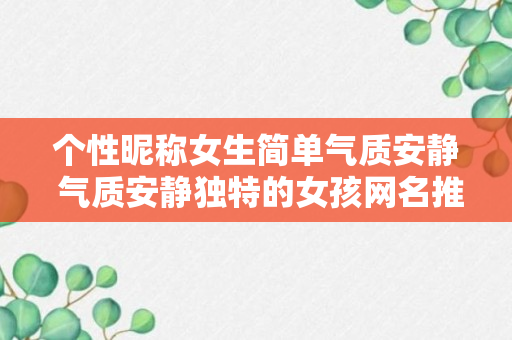 个性昵称女生简单气质安静 气质安静独特的女孩网名推